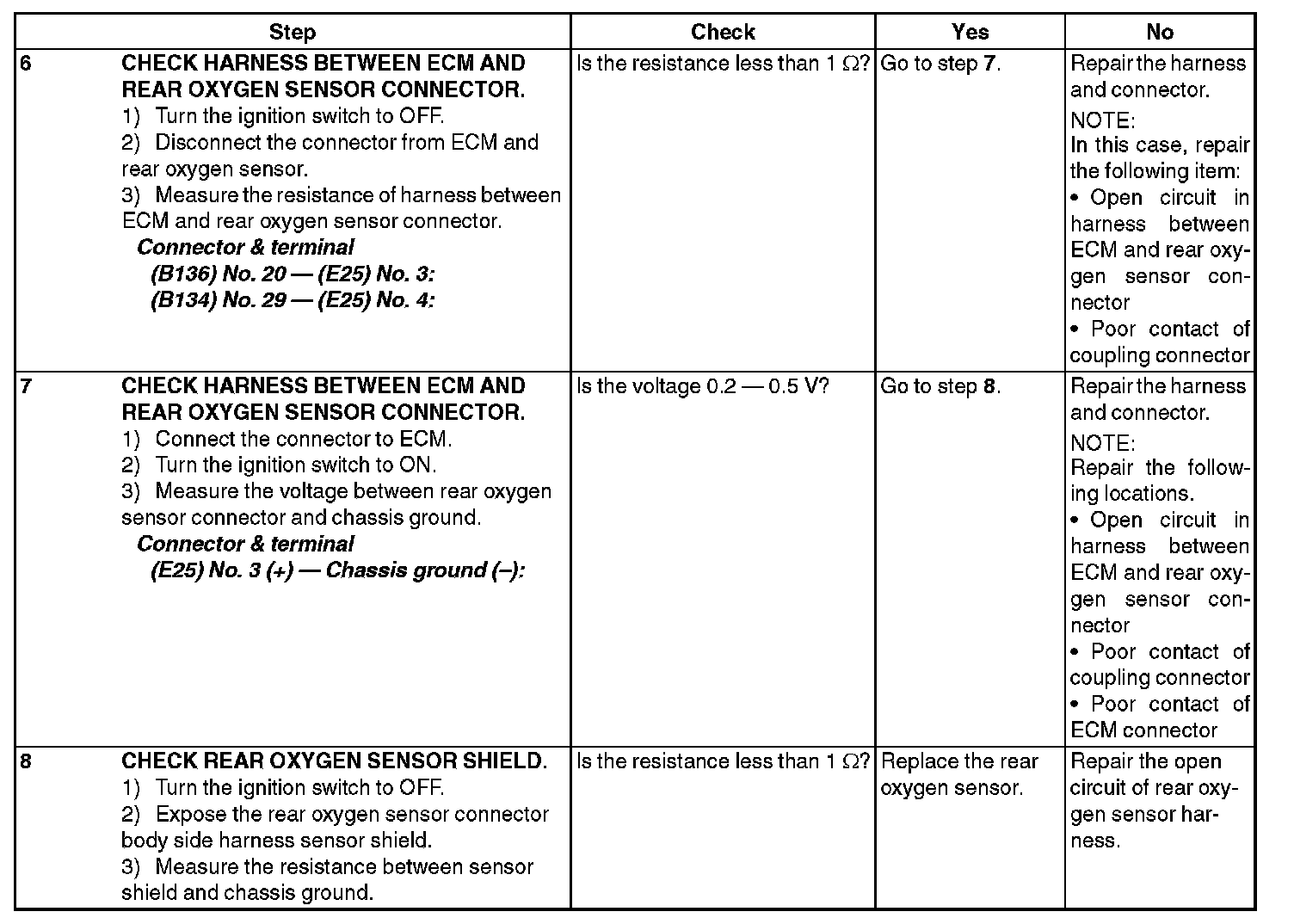 | Step | Check | Yes | No |
|---|---|---|---|
| 6 CHECK HARNESS BETWEEN ECM AND REAR OXYGEN SENSOR CONNECTOR. 1) Turn the ignition switch to OFF. 2) Disconnect the connector from ECM and rear oxygen sensor. 3) Measure the resistance of harness between ECM and rear oxygen sensor connector. Connector & terminal (B136) No. 20 — (E25) No. 3: (B134) No. 29 — (E25) No. 4: | Is the resistance less than 1 Ω? | Go to step 7. | Repair the harness and connector. NOTE: In this case, repair the following item: • Open circuit in harness between ECM and rear oxygen sensor connector • Poor contact of coupling connector |
| 7 CHECK HARNESS BETWEEN ECM AND REAR OXYGEN SENSOR CONNECTOR. 1) Connect the connector to ECM. 2) Turn the ignition switch to ON. 3) Measure the voltage between rear oxygen sensor connector and chassis ground. Connector & terminal (E25) No. 3 (+) — Chassis ground (–): | Is the voltage 0.2 — 0.5 V? | Go to step 8. | Repair the harness and connector. NOTE: Repair the following locations. • Open circuit in harness between ECM and rear oxygen sensor connector • Poor contact of coupling connector • Poor contact of ECM connector |
| 8 CHECK REAR OXYGEN SENSOR SHIELD. 1) Turn the ignition switch to OFF. 2) Expose the rear oxygen sensor connector body side harness sensor shield. 3) Measure the resistance between sensor shield and chassis ground. | Is the resistance less than 1 Ω? | Replace the rear oxygen sensor. | Repair the open circuit of rear oxygen sensor harness. |